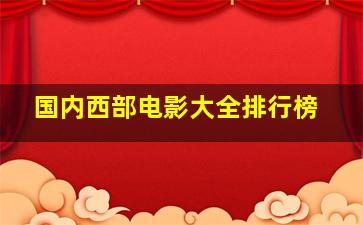 国内西部电影大全排行榜